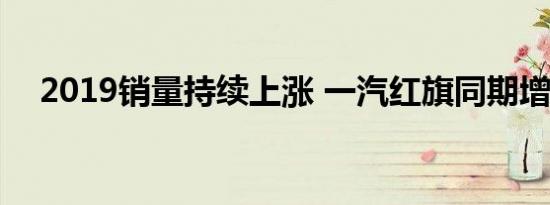 2019销量持续上涨 一汽红旗同期增